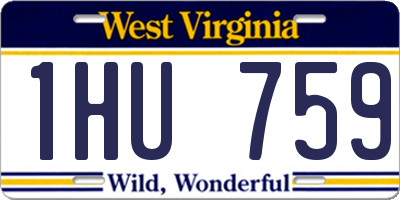 West Virginia

1HU 759

Wild, Wonderful